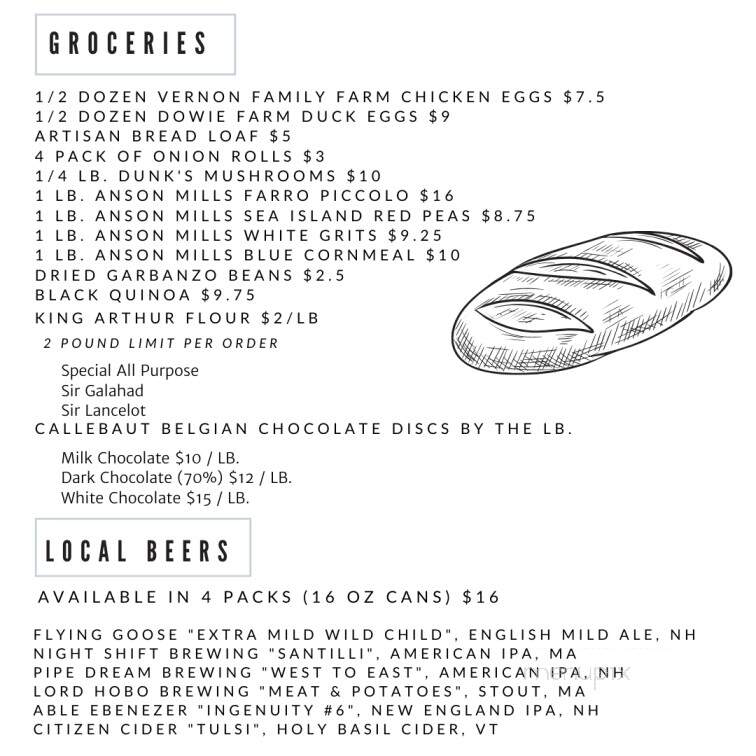 GROCERIES

1/2 DOZEN VERNON FAMILY FARM CHICKEN EGGS $7.5
1/2 DOZEN DOWIE FARM DUCK EGGS $9
ARTISAN BREAD LOAF $5
4 PACK OF ONION ROLLS $3
1/4 LB. DUNK'S MUSHROOMS $10
1 LB. ANSON MILLS FARRO PICCOLO $16
1 LB. ANSON MILLS SEA ISLAND RED PEAS $8.75
1 LB. ANSON MILLS WHITE GRITS $9.25
1 LB. ANSON MILLS BLUE CORNMEAL $10
DRIED GARBANZO BEANS $2.5
BLACK QUINOA $9.75
KING ARTHUR FLOUR $2/LB

2 POUND LIMIT PER ORDER

Special All Purpose
Sir Galahad
Sir Lancelot

CALLEBAUT BELGIAN CHOCOLATE DISCS BY THE LB.

Milk Chocolate $10 / LB.
Dark Chocolate (70%) $12 / LB.
White Chocolate $15 / LB.

LOCAL BEERS

AVAILABLE IN 4 PACKS (16 OZ CANS) $16

FLYING GOOSE "EXTRA MILD WILD CHILD", ENGLISH MILD ALE, NH
NIGHT SHIFT BREWING "SANTILLI", AMERICAN IPA, MA
PIPE DREAM BREWING "WEST TO EAST", AMERICAN IPA, NH
LORD HOBO BREWING "MEAT & POTATOES", STOUT, MA
ABLE EBENEZER "INGENUITY #6", NEW ENGLAND IPA, NH
CITIZEN CIDER "TULSI", HOLY BASIL CIDER, VT